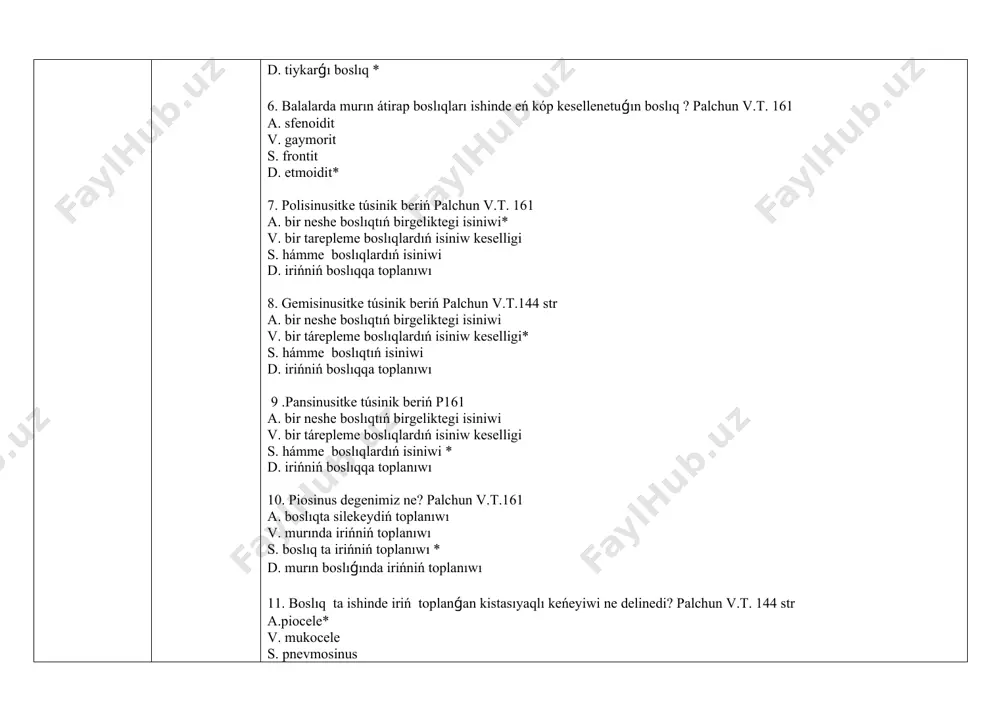 D. tiykarǵı boslıq *

6. Balalarda murın átirap boslıqları ishinde eń kóp kesellenetuǵın boslıq ? Palchun V.T. 161
A. sfenoidit
V. gaymorit
S. frontit
D. etmoidit*

7. Polisinusitke túsinik beriń Palchun V.T. 161
A. bir neshe boslıqtıń birgeliktegi isiniwi*
V. bir tarepleme boslıqlardıń isiniw keselligi
S. hámme boslıqlardıń isiniwi
D. irińniń boslıqqa toplanıwı

8. Gemisinusitke túsinik beriń Palchun V.T.144 str
A. bir neshe boslıqtıń birgeliktegi isiniwi
V. bir tárepleme boslıqlardıń isiniw keselligi*
S. hámme boslıqtıń isiniwi
D. irińniń boslıqqa toplanıwı

9 .Pansinusitke túsinik beriń P161
A. bir neshe boslıqtıń birgeliktegi isiniwi
V. bir tárepleme boslıqlardıń isiniw keselligi
S. hámme boslıqlardıń isiniwi *
D. irińniń boslıqqa toplanıwı

10. Piosinus degenimiz ne? Palchun V.T.161
A. boslıqta silekeydiń toplanıwı
V. murında irińniń toplanıwı
S. boslıq ta irińniń toplanıwı *
D. murın boslıǵında irińniń toplanıwı

11. Boslıq ta ishinde iriń toplanǵan kistasıyaqlı keńeyiwi ne delinedi? Palchun V.T. 144 str
A.piocele*
V. mukocele
S. pnevmosinus

FaylHub.uz